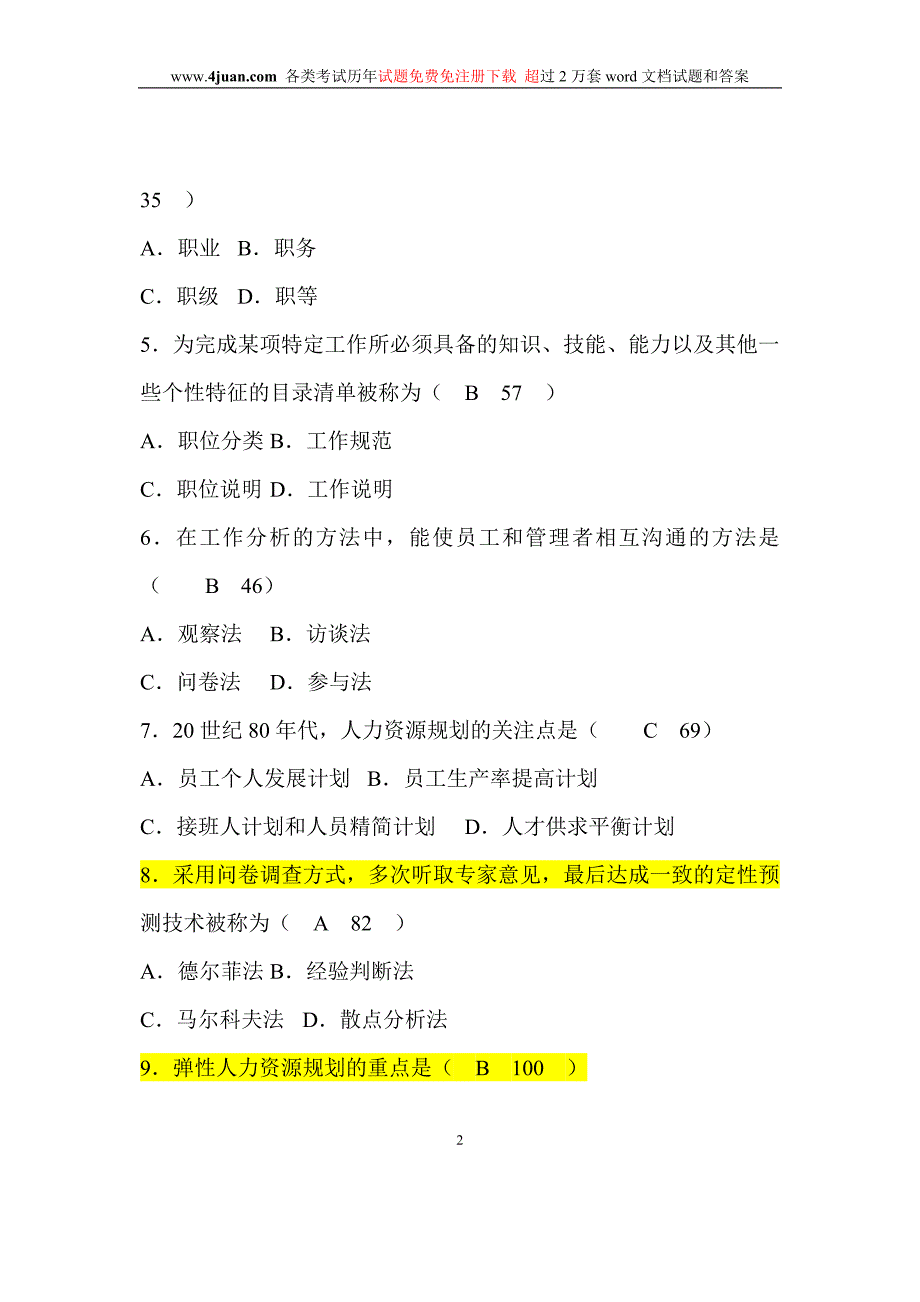 www.4juan.com 各类考试历年试题免费免注册下载 超过 2 万套 word 文档试题和答案

35 ）

A．职业 B．职务

C．职级 D．职等

5．为完成某项特定工作所必须具备的知识、技能、能力以及其他一些个性特征的目录清单被称为（ B 57 ）

A．职位分类 B．工作规范

C．职位说明 D．工作说明

6．在工作分析的方法中，能使员工和管理者相互沟通的方法是（ B 46）

A．观察法 B．访谈法

C．问卷法 D．参与法

7．20 世纪 80 年代，人力资源规划的关注点是（ C 69）

A．员工个人发展计划 B．员工生产率提高计划

C．接班人计划和人员精简计划 D．人才供求平衡计划

8．采用问卷调查方式，多次听取专家意见，最后达成一致的定性预测技术被称为（ A 82 ）

A．德尔菲法 B．经验判断法

C．马尔科夫法 D．散点分析法

9．弹性人力资源规划的重点是（ B 100 ）

2